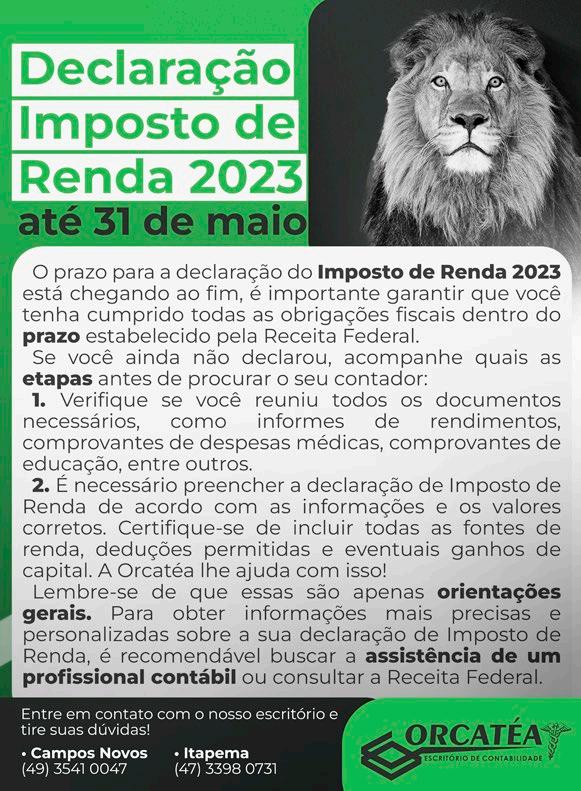 Declaração Imposto de Renda 2023

até 31 de maio

O prazo para a declaração do Imposto de Renda 2023 está chegando ao fim, é importante garantir que você tenha cumprido todas as obrigações fiscais dentro do prazo estabelecido pela Receita Federal.

Se você ainda não declarou, acompanhe quais as etapas antes de procurar o seu contador:

1. Verifique se você reuniu todos os documentos necessários, como informes de rendimentos, comprovantes de despesas médicas, comprovantes de educação, entre outros.

2. É necessário preencher a declaração de Imposto de Renda de acordo com as informações e os valores corretos. Certifique-se de incluir todas as fontes de renda, deduções permitidas e eventuais ganhos de capital. A Orcatéa lhe ajuda com isso!

Lembre-se de que essas são apenas orientações gerais. Para obter informações mais precisas e personalizadas sobre a sua declaração de Imposto de Renda, é recomendável buscar a assistência de um profissional contábil ou consultar a Receita Federal.

Entre em contato com o nosso escritório e tire suas dúvidas!

• Campos Novos
(49) 3541 0047

• Itapema
(47) 3398 0731

ORCATÉA
ESCRITÓRIO DE CONTABILIDADE